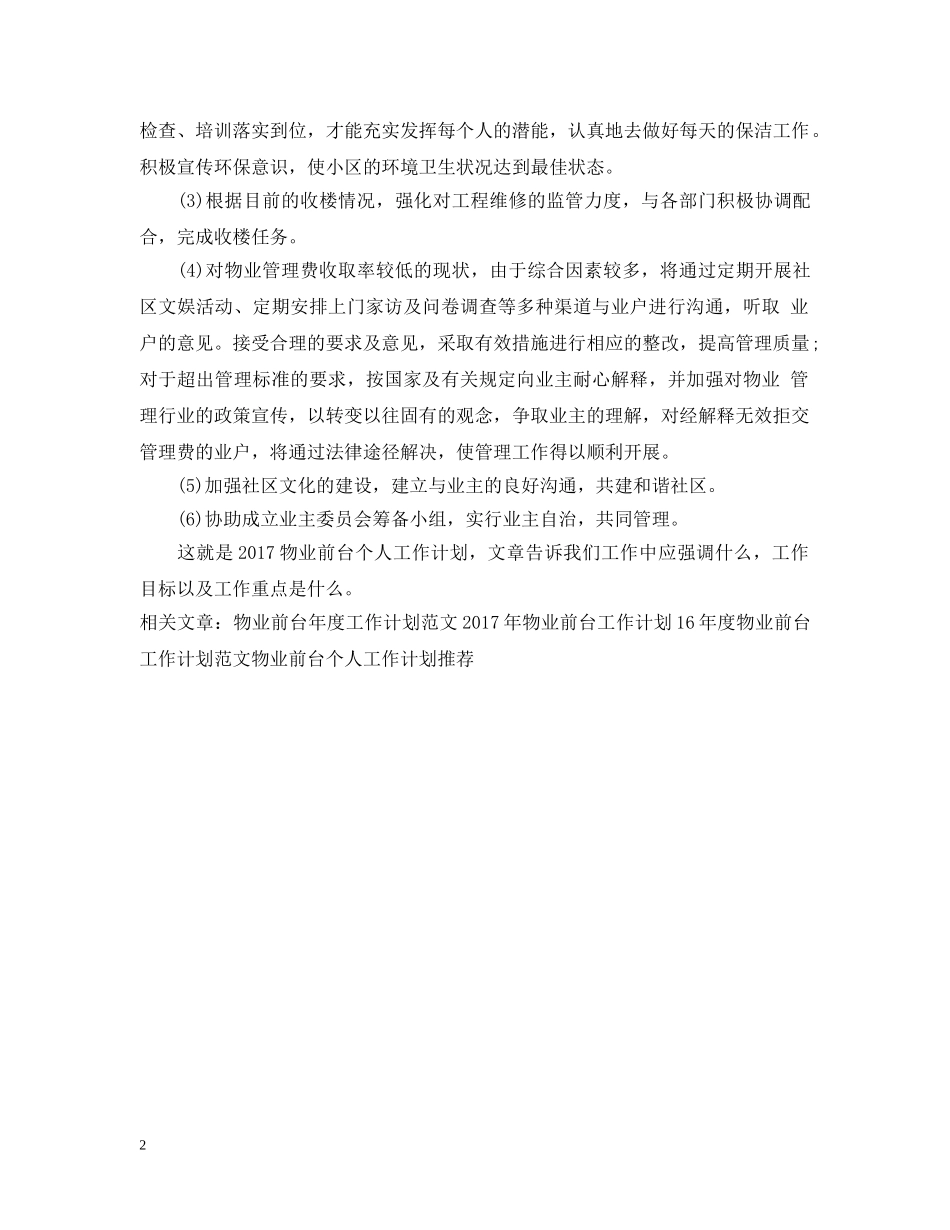 检查、培训落实到位，才能充实发挥每个人的潜能，认真地去做好每天的保洁工作。积极宣传环保意识，使小区的环境卫生状况达到最佳状态。

(3)根据目前的收楼情况，强化对工程维修的监管力度，与各部门积极协调配合，完成收楼任务。

(4)对物业管理费收取率较低的现状，由于综合因素较多，将通过定期开展社区文娱活动、定期安排上门家访及问卷调查等多种渠道与业户进行沟通，听取 业户的意见。接受合理的要求及意见，采取有效措施进行相应的整改，提高管理质量；对于超出管理标准的要求，按国家及有关规定向业主耐心解释，并加强对物业 管理行业的政策宣传，以转变以往固有的观念，争取业主的理解，对经解释无效拒交管理费的业户，将通过法律途径解决，使管理工作得以顺利开展。

(5)加强社区文化的建设，建立与业主的良好沟通，共建和谐社区。

(6)协助成立业主委员会筹备小组，实行业主自治，共同管理。

这就是2017物业前台个人工作计划，文章告诉我们工作中应强调什么，工作目标以及工作重点是什么。

相关文章：物业前台年度工作计划范文2017年物业前台工作计划16年度物业前台工作计划范文物业前台个人工作计划推荐

2